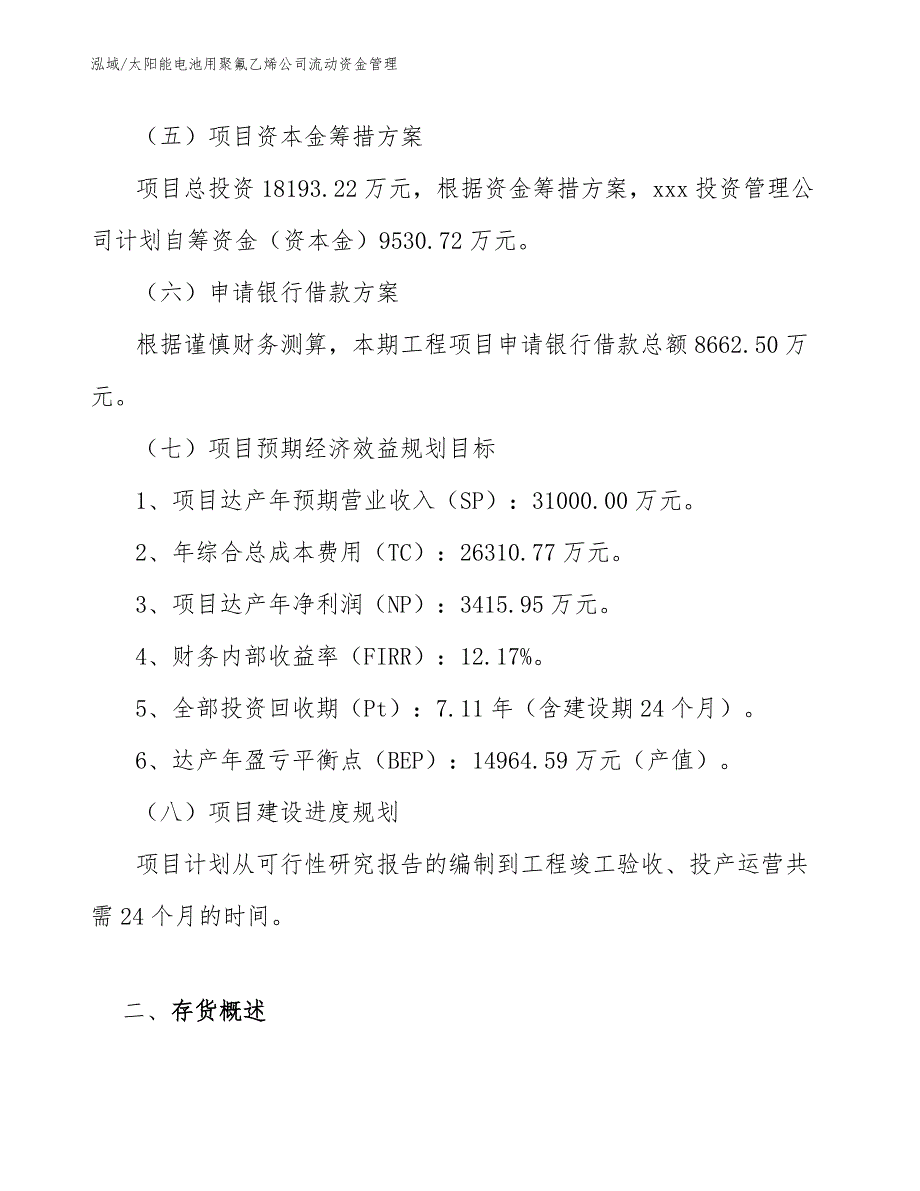 泓域/太阳能电池用聚氟乙烯公司流动资金管理

（五）项目资本金筹措方案

项目总投资 18193.22 万元，根据资金筹措方案，xxx 投资管理公司计划自筹资金（资本金）9530.72 万元。

（六）申请银行借款方案

根据谨慎财务测算，本期工程项目申请银行借款总额 8662.50 万元。

（七）项目预期经济效益规划目标

1、项目达产年预期营业收入（SP）：31000.00 万元。

2、年综合总成本费用（TC）：26310.77 万元。

3、项目达产年净利润（NP）：3415.95 万元。

4、财务内部收益率（FIRR）：12.17%。

5、全部投资回收期（Pt）：7.11 年（含建设期 24 个月）。

6、达产年盈亏平衡点（BEP）：14964.59 万元（产值）。

（八）项目建设进度规划

项目计划从可行性研究报告的编制到工程竣工验收、投产运营共需 24 个月的时间。

二、存货概述